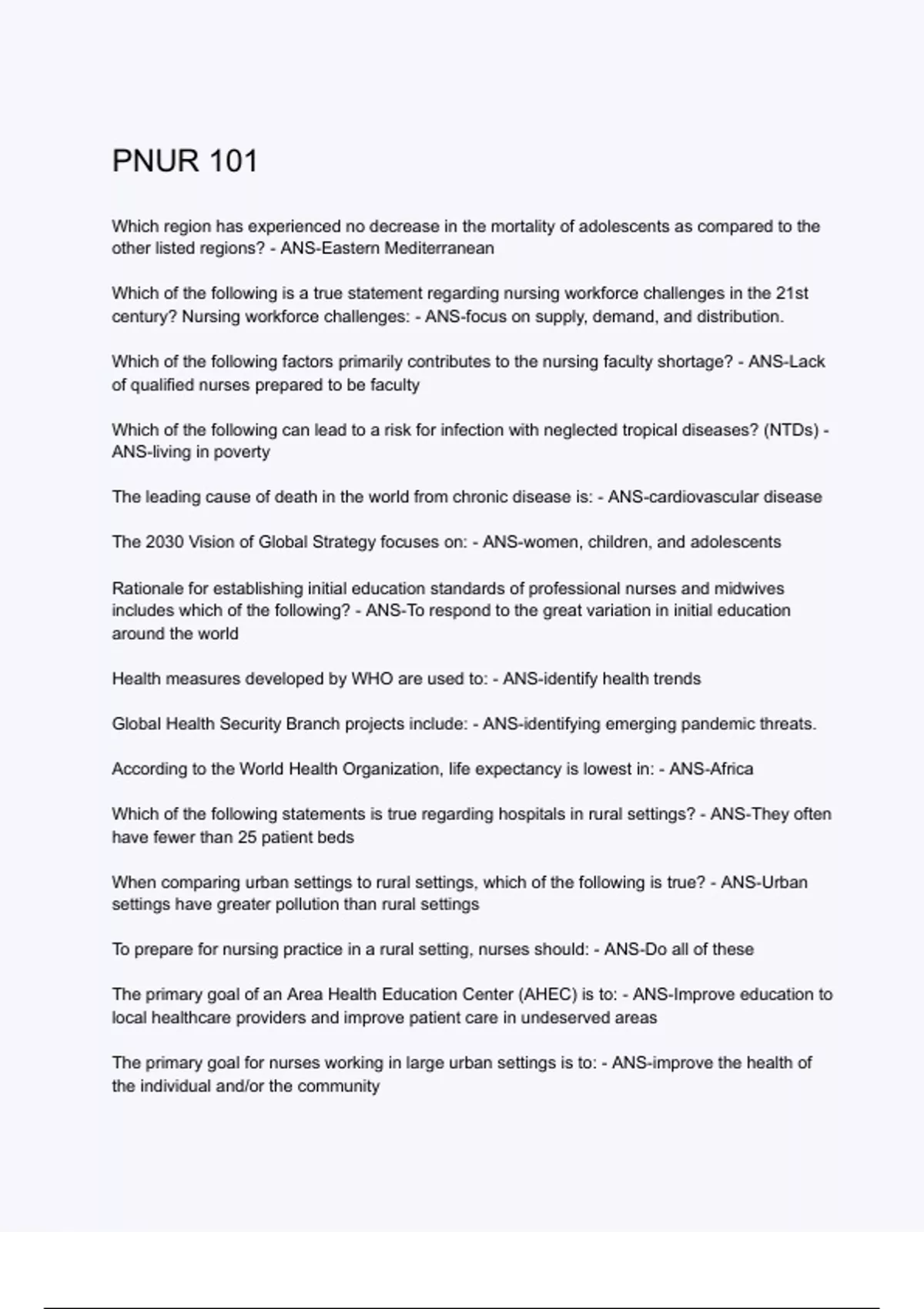 PNUR 101

Which region has experienced no decrease in the mortality of adolescents as compared to the other listed regions? - ANS-Eastern Mediterranean

Which of the following is a true statement regarding nursing workforce challenges in the 21st century? Nursing workforce challenges: - ANS-focus on supply, demand, and distribution.

Which of the following factors primarily contributes to the nursing faculty shortage? - ANS-Lack of qualified nurses prepared to be faculty

Which of the following can lead to a risk for infection with neglected tropical diseases? (NTDs) - ANS-living in poverty

The leading cause of death in the world from chronic disease is: - ANS-cardiovascular disease

The 2030 Vision of Global Strategy focuses on: - ANS-women, children, and adolescents

Rationale for establishing initial education standards of professional nurses and midwives includes which of the following? - ANS-To respond to the great variation in initial education around the world

Health measures developed by WHO are used to: - ANS-identify health trends

Global Health Security Branch projects include: - ANS-identifying emerging pandemic threats.

According to the World Health Organization, life expectancy is lowest in: - ANS-Africa

Which of the following statements is true regarding hospitals in rural settings? - ANS-They often have fewer than 25 patient beds

When comparing urban settings to rural settings, which of the following is true? - ANS-Urban settings have greater pollution than rural settings

To prepare for nursing practice in a rural setting, nurses should: - ANS-Do all of these

The primary goal of an Area Health Education Center (AHEC) is to: - ANS-Improve education to local healthcare providers and improve patient care in undeserved areas

The primary goal for nurses working in large urban settings is to: - ANS-improve the health of the individual and/or the community